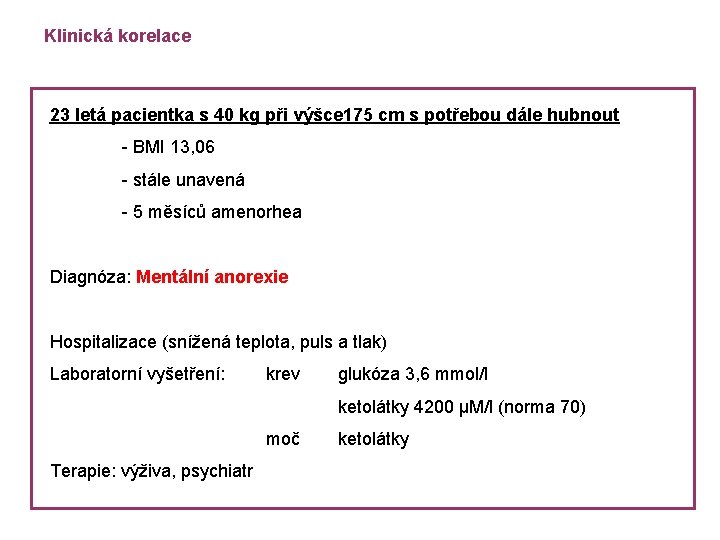 Klinická korelace

23 letá pacientka s 40 kg při výšce175 cm s potřebou dále hubnout

- BMI 13,06

- stále unavená

- 5 měsíců amenorhea

Diagnóza: Mentální anorexie

Hospitalizace (snížená teplota, puls a tlak)

Laboratorní vyšetření: krev glukóza 3,6 mmol/l

ketolátky 4200 µM/l (norma 70)

moč ketolátky

Terapie: výživa, psychiatr